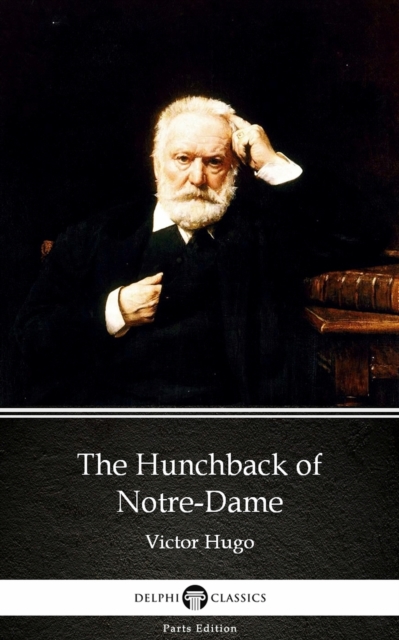 The Hunchback of Notre-Dame

Victor Hugo

DELPHI CLASSICS

Parts Edition